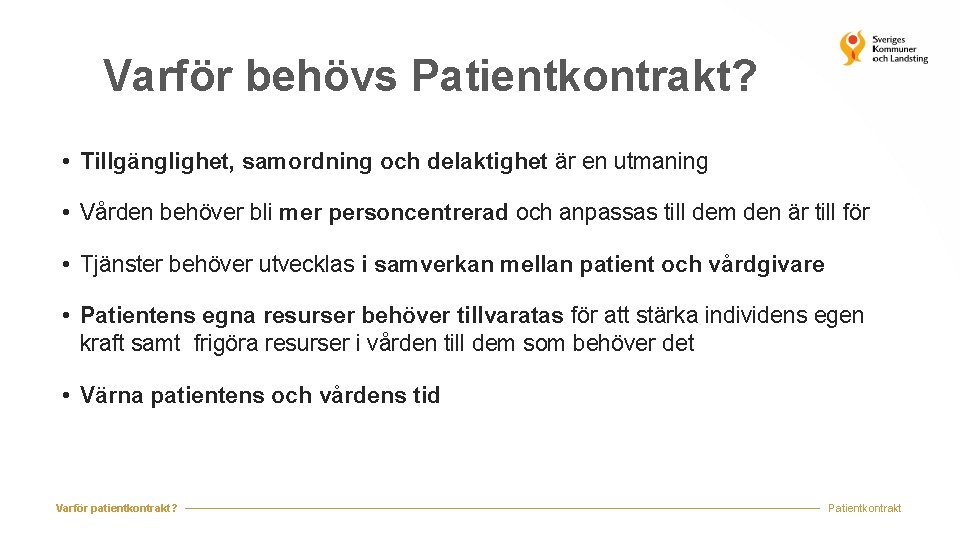 Sveriges Kommuner och Landsting

Varför behövs Patientkontrakt?

• Tillgänglighet, samordning och delaktighet är en utmaning

• Vården behöver bli mer personcentrerad och anpassas till dem den är till för

• Tjänster behöver utvecklas i samverkan mellan patient och vårdgivare

• Patientens egna resurser behöver tillvaratas för att stärka individens egen kraft samt frigöra resurser i vården till dem som behöver det

• Värna patientens och vårdens tid

Varför patientkontrakt?

Patientkontrakt